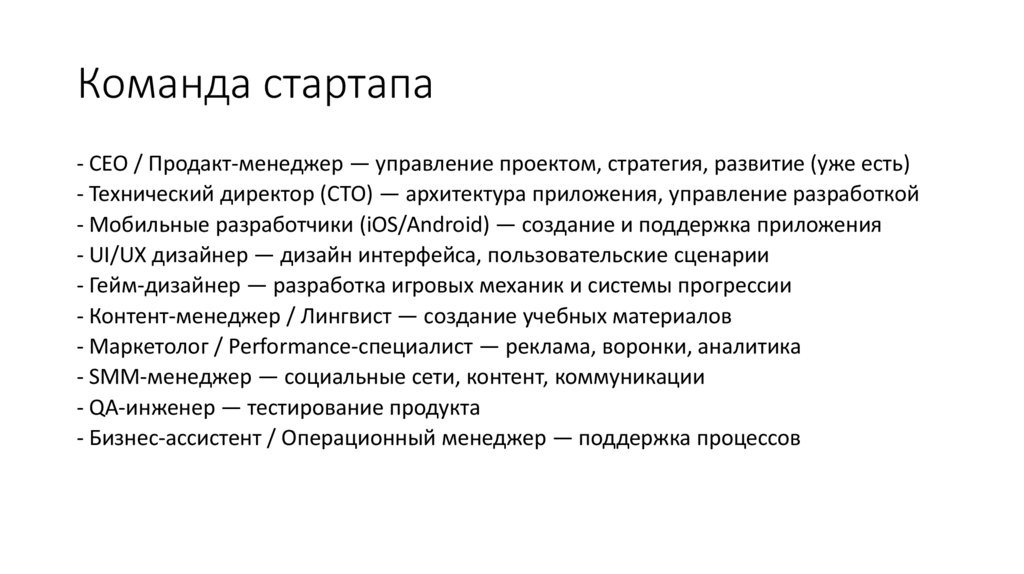 Команда стартапа

- CEO / Продакт-менеджер — управление проектом, стратегия, развитие (уже есть)
- Технический директор (CTO) — архитектура приложения, управление разработкой
- Мобильные разработчики (iOS/Android) — создание и поддержка приложения
- UI/UX дизайнер — дизайн интерфейса, пользовательские сценарии
- Гейм-дизайнер — разработка игровых механик и системы прогрессии
- Контент-менеджер / Лингвист — создание учебных материалов
- Маркетолог / Performance-специалист — реклама, воронки, аналитика
- SMM-менеджер — социальные сети, контент, коммуникации
- QA-инженер — тестирование продукта
- Бизнес-ассистент / Операционный менеджер — поддержка процессов